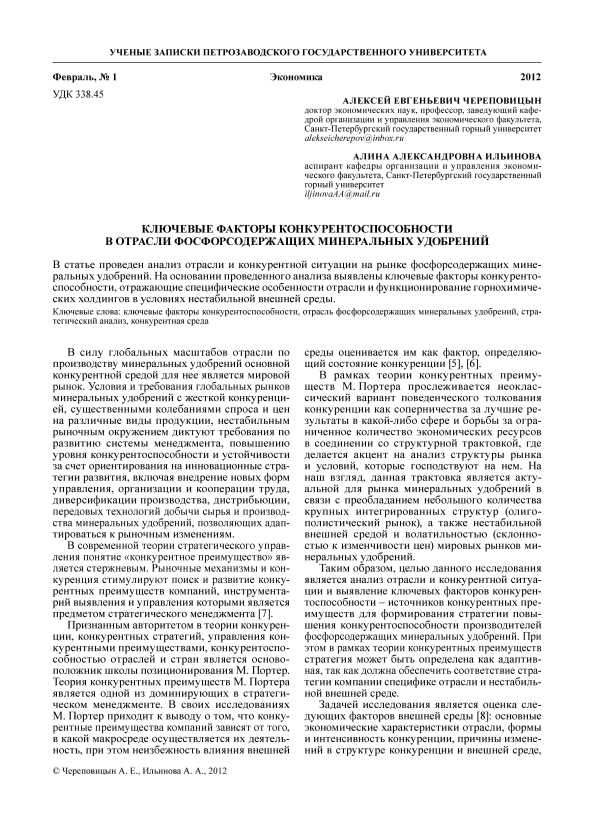 УЧЕНЫЕ ЗАПИСКИ ПЕТРОЗАВОДСКОГО ГОСУДАРСТВЕННОГО УНИВЕРСИТЕТА

Февраль, № 1 Экономика 2012

УДК 338.45

АЛЕКСЕЙ ЕВГЕНЬЕВИЧ ЧЕРЕПОВИЦЫН
доктор экономических наук, профессор, заведующий кафедрой организации и управления экономического факультета, Санкт-Петербургский государственный горный университет
alekseicherepov@inbox.ru

АЛИНА АЛЕКСАНДРОВНА ИЛЬИНОВА
аспирант кафедры организации и управления экономического факультета, Санкт-Петербургский государственный горный университет
iljinovaAA@mail.ru

КЛЮЧЕВЫЕ ФАКТОРЫ КОНКУРЕНТОСПОСОБНОСТИ В ОТРАСЛИ ФОСФОРСОДЕРЖАЩИХ МИНЕРАЛЬНЫХ УДОБРЕНИЙ

В статье проведен анализ отрасли и конкурентной ситуации на рынке фосфорсодержащих минеральных удобрений. На основании проведенного анализа выявлены ключевые факторы конкурентоспособности, отражающие специфические особенности отрасли и функционирование горнохимических холдингов в условиях нестабильной внешней среды.

Ключевые слова: ключевые факторы конкурентоспособности, отрасль фосфорсодержащих минеральных удобрений, стратегический анализ, конкурентная среда

В силу глобальных масштабов отрасли по производству минеральных удобрений основной конкурентной средой для нее является мировой рынок. Условия и требования глобальных рынков минеральных удобрений с жесткой конкуренцией, существенными колебаниями спроса и цен на различные виды продукции, нестабильным рыночным окружением диктуют требования по развитию системы менеджмента, повышению уровня конкурентоспособности и устойчивости за счет ориентирования на инновационные стратегии развития, включая внедрение новых форм управления, организации и кооперации труда, диверсификации производства, дистрибьюции, передовых технологий добычи сырья и производства минеральных удобрений, позволяющих адаптироваться к рыночным изменениям.

В современной теории стратегического управления понятие «конкурентное преимущество» является стержневым. Рыночные механизмы и конкуренция стимулируют поиск и развитие конкурентных преимуществ компаний, инструментарий выявления и управления которыми является предметом стратегического менеджмента [7].

Признанным авторитетом в теории конкуренции, конкурентных стратегий, управления конкурентными преимуществами, конкурентоспособностью отраслей и стран является основоположник школы позиционирования М. Портер. Теория конкурентных преимуществ М. Портера является одной из доминирующих в стратегическом менеджменте. В своих исследованиях М. Портер приходит к выводу о том, что конкурентные преимущества компаний зависят от того, в какой макросреде осуществляется их деятельность, при этом неизбежность влияния внешней среды оценивается им как фактор, определяющий состояние конкуренции [5], [6].

В рамках теории конкурентных преимуществ М. Портера прослеживается неоклассический вариант поведенческого толкования конкуренции как соперничества за лучшие результаты в какой-либо сфере и борьбы за ограниченное количество экономических ресурсов в соединении со структурной трактовкой, где делается акцент на анализ структуры рынка и условий, которые господствуют на нем. На наш взгляд, данная трактовка является актуальной для рынка минеральных удобрений в связи с преобладанием небольшого количества крупных интегрированных структур (олигополистический рынок), а также нестабильной внешней средой и волатильностью (склонностью к изменчивости цен) мировых рынков минеральных удобрений.

Таким образом, целью данного исследования является анализ отрасли и конкурентной ситуации и выявление ключевых факторов конкурентоспособности – источников конкурентных преимуществ для формирования стратегии повышения конкурентоспособности производителей фосфорсодержащих минеральных удобрений. При этом в рамках теории конкурентных преимуществ стратегия может быть определена как адаптивная, так как должна обеспечить соответствие стратегии компании специфике отрасли и нестабильной внешней среде.

Задачей исследования является оценка следующих факторов внешней среды [8]: основные экономические характеристики отрасли, формы и интенсивность конкуренции, причины изменений в структуре конкуренции и внешней среде,

© Череповицын А. Е., Ильинова А. А., 2012